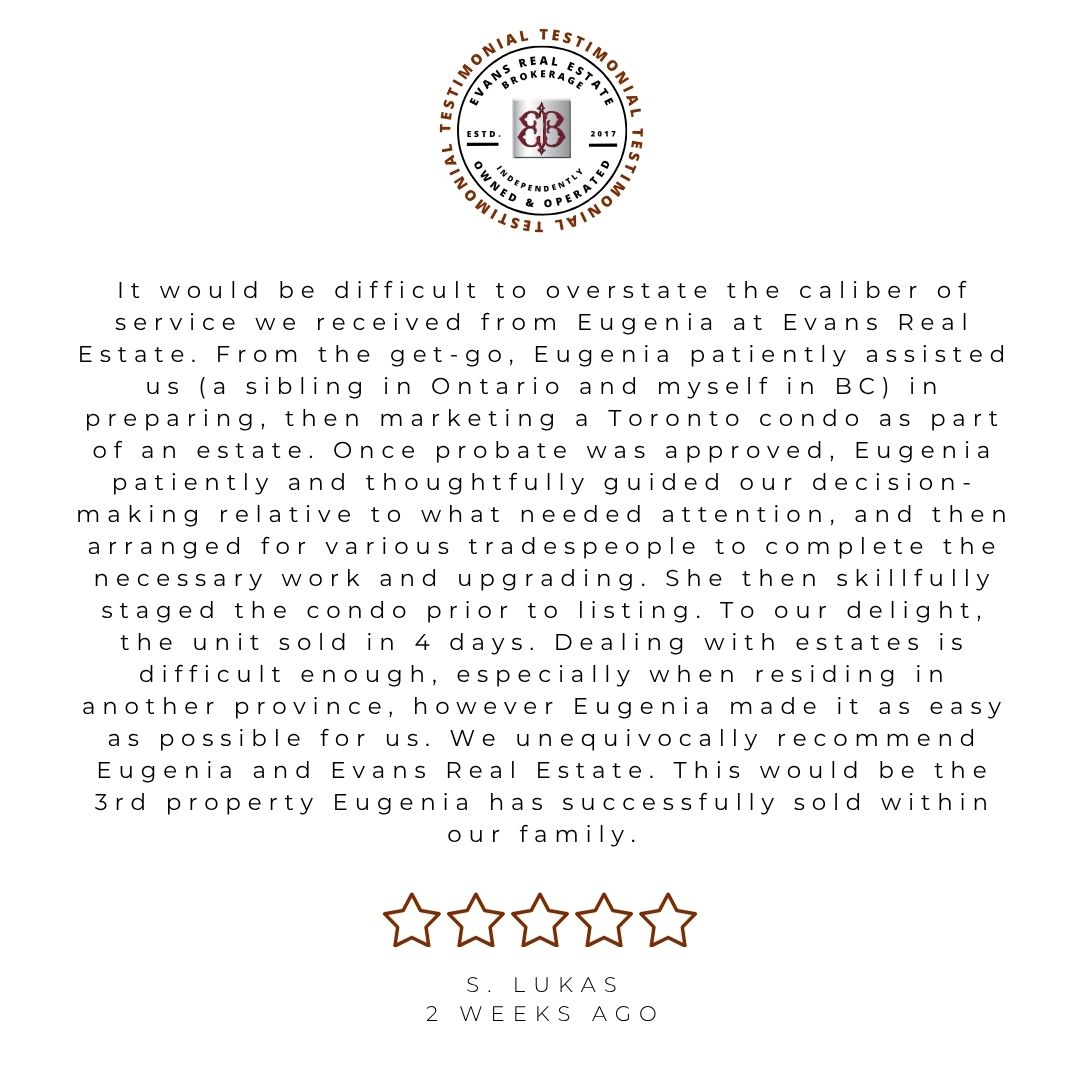 TESTIMONIAL TESTIMONIAL TESTIMONIAL TESTIMONIAL

EVANS REAL ESTATE
BROKERAGE

ESTD. 2017

INDEPENDENTLY
OWNED & OPERATED

It would be difficult to overstate the caliber of service we received from Eugenia at Evans Real Estate. From the get-go, Eugenia patiently assisted us (a sibling in Ontario and myself in BC) in preparing, then marketing a Toronto condo as part of an estate. Once probate was approved, Eugenia patiently and thoughtfully guided our decision-making relative to what needed attention, and then arranged for various tradespeople to complete the necessary work and upgrading. She then skillfully staged the condo prior to listing. To our delight, the unit sold in 4 days. Dealing with estates is difficult enough, especially when residing in another province, however Eugenia made it as easy as possible for us. We unequivocally recommend Eugenia and Evans Real Estate. This would be the 3rd property Eugenia has successfully sold within our family.

S. LUKAS
2 WEEKS AGO